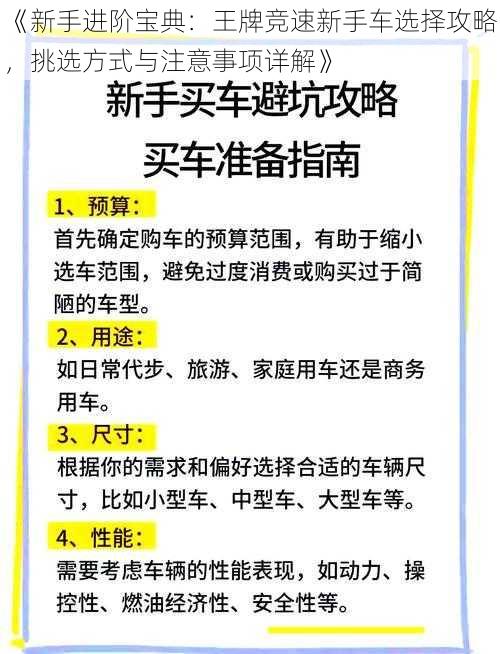 《新手进阶宝典：王牌竞速新手车选择攻略，挑选方式与注意事项详解》

新手买车避坑攻略
买车准备指南

1、预算：
首先确定购车的预算范围，有助于缩小选车范围，避免过度消费或购买过于简陋的车型。

2、用途：
如日常代步、旅游、家庭用车还是商务用车。

3、尺寸：
根据你的需求和偏好选择合适的车辆尺寸，比如小型车、中型车、大型车等。

4、性能：
需要考虑车辆的性能表现，如动力、操控性、燃油经济性、安全性等。